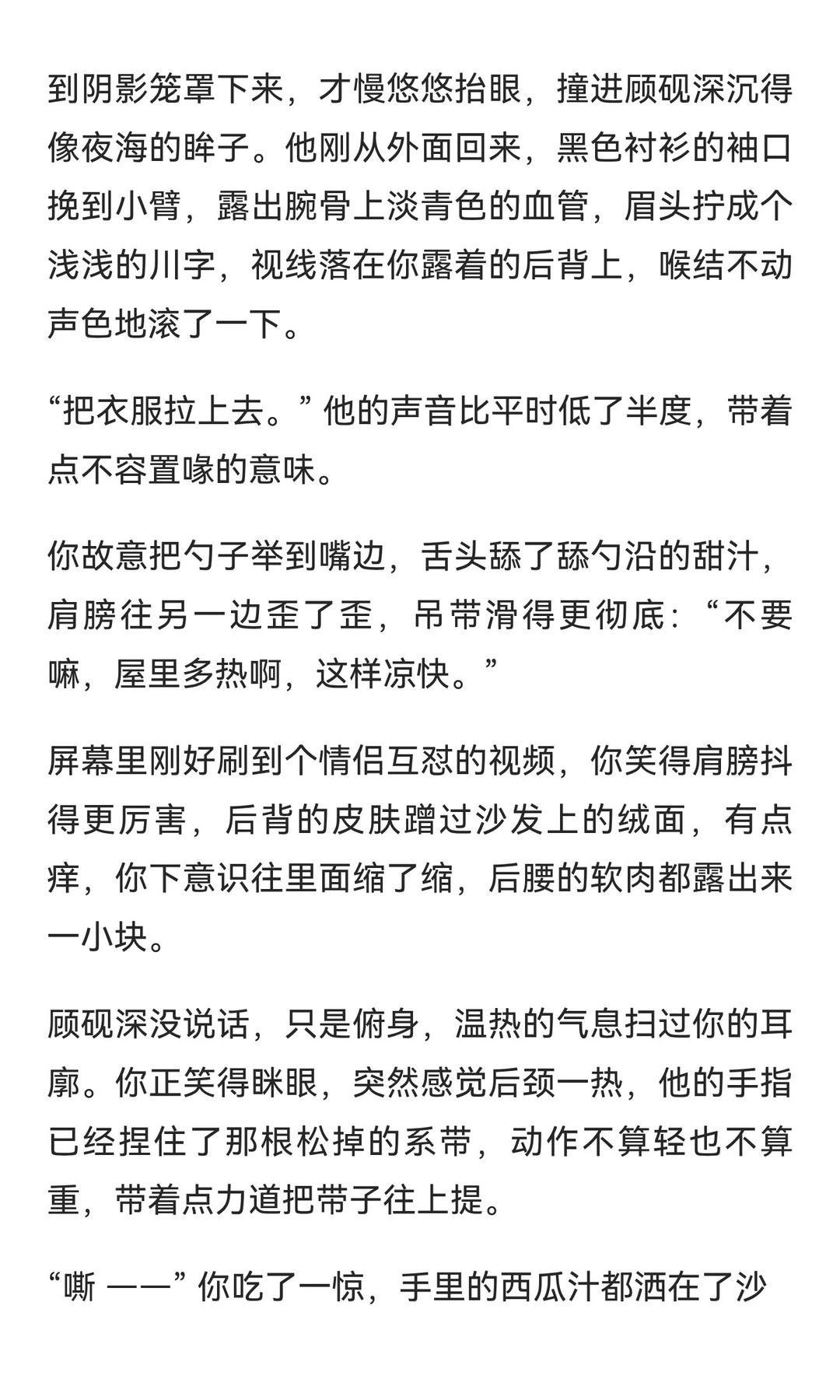 到阴影笼罩下来，才慢悠悠抬眼，撞进顾砚深沉得像夜海的眸子。他刚从外面回来，黑色衬衫的袖口挽到小臂，露出腕骨上淡青色的血管，眉头拧成个浅浅的川字，视线落在你露着的后背上，喉结不动声色地滚了一下。

“把衣服拉上去。” 他的声音比平时低了半度，带着点不容置喙的意味。

你故意把勺子举到嘴边，舌头舔了舔勺沿的甜汁，肩膀往另一边歪了歪，吊带滑得更彻底：“不要嘛，屋里多热啊，这样凉快。”

屏幕里刚好刷到个情侣互怼的视频，你笑得肩膀抖得更厉害，后背的皮肤蹭过沙发上的绒面，有点痒，你下意识往里面缩了缩，后腰的软肉都露出来一小块。

顾砚深没说话，只是俯身，温热的气息扫过你的耳廓。你正笑得眯眼，突然感觉后颈一热，他的手指已经捏住了那根松掉的系带，动作不算轻也不算重，带着点力道把带子往上提。

“嘶 ——” 你吃了一惊，手里的西瓜汁都洒在了沙